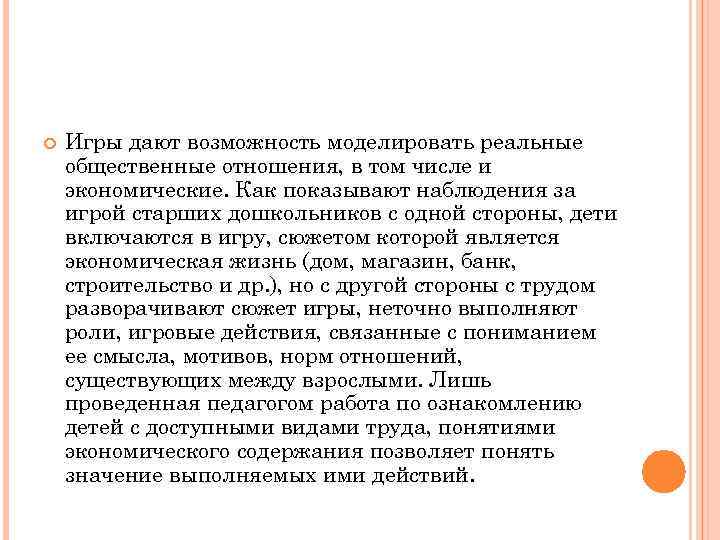 Игры дают возможность моделировать реальные общественные отношения, в том числе и экономические. Как показывают наблюдения за игрой старших дошкольников с одной стороны, дети включаются в игру, сюжетом которой является экономическая жизнь (дом, магазин, банк, строительство и др.), но с другой стороны с трудом разворачивают сюжет игры, неточно выполняют роли, игровые действия, связанные с пониманием ее смысла, мотивов, норм отношений, существующих между взрослыми. Лишь проведенная педагогом работа по ознакомлению детей с доступными видами труда, понятиями экономического содержания позволяет понять значение выполняемых ими действий.